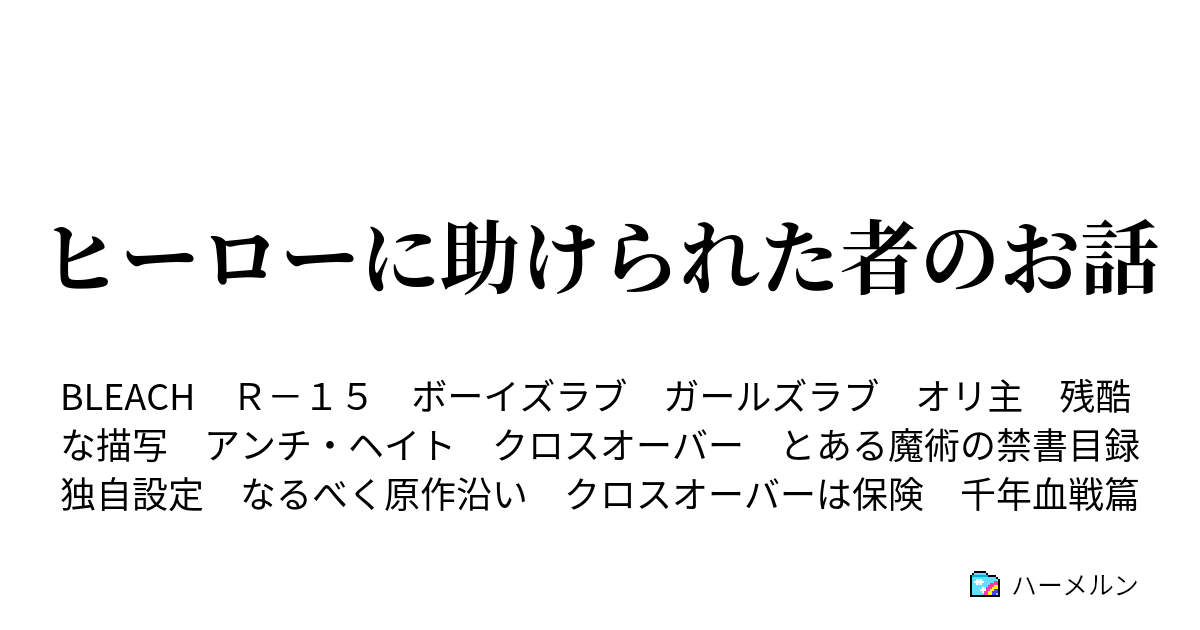 ヒーローに助けられた者のお話

BLEACH　R－１５　ボーイズラブ　ガールズラブ　オリ主　残酷な描写　アンチ・ヘイト　クロスオーバー　とある魔術の禁書目録　独自設定　なるべく原作沿い　クロスオーバーは保険　千年血戦篇

ハーメルン